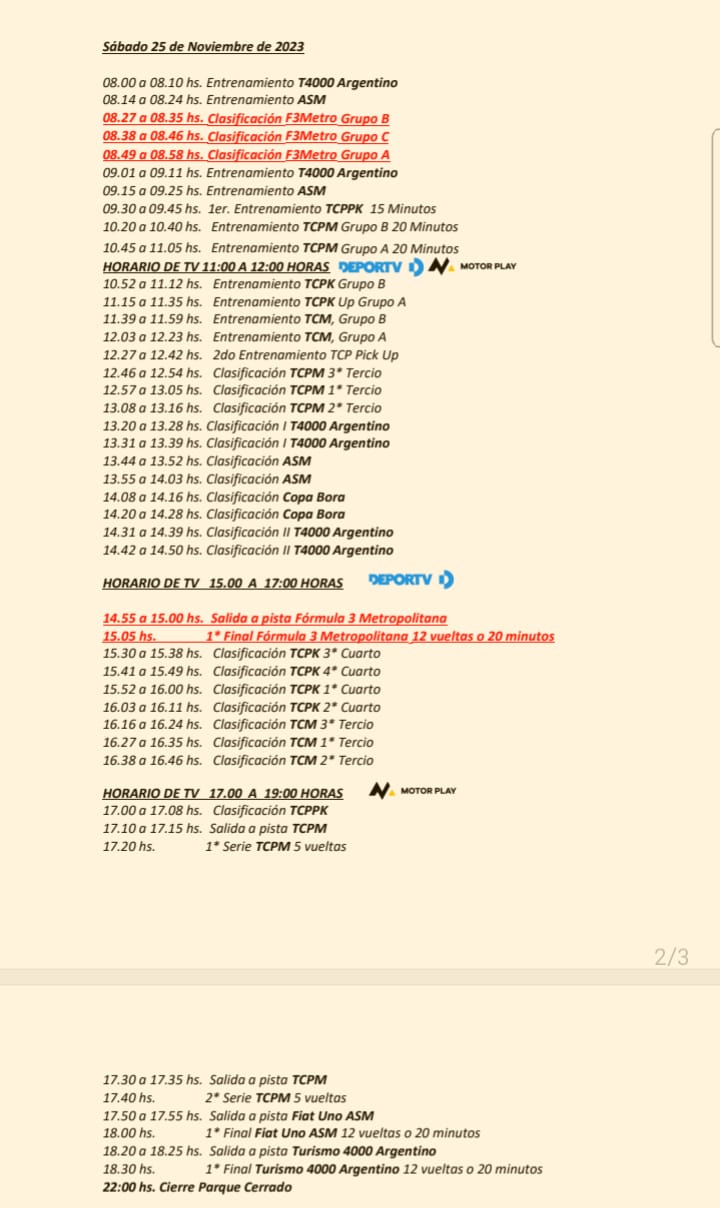 Sábado 25 de Noviembre de 2023

08.00 a 08.10 hs. Entrenamiento T4000 Argentino
08.14 a 08.24 hs. Entrenamiento ASM
08.27 a 08.35 hs. Clasificación F3Metro Grupo B
08.38 a 08.46 hs. Clasificación F3Metro Grupo C
08.49 a 08.58 hs. Clasificación F3Metro Grupo A
09.01 a 09.11 hs. Entrenamiento T4000 Argentino
09.15 a 09.25 hs. Entrenamiento ASM
09.30 a 09.45 hs. 1er. Entrenamiento TCPPK 15 Minutos
10.20 a 10.40 hs. Entrenamiento TCPM Grupo B 20 Minutos
10.45 a 11.05 hs. Entrenamiento TCPM Grupo A 20 Minutos
HORARIO DE TV 11:00 A 12:00 HORAS DEPORTV MOTOR PLAY
10.52 a 11.12 hs. Entrenamiento TCPK Grupo B
11.15 a 11.35 hs. Entrenamiento TCPK Up Grupo A
11.39 a 11.59 hs. Entrenamiento TCM, Grupo B
12.03 a 12.23 hs. Entrenamiento TCM, Grupo A
12.27 a 12.42 hs. 2do Entrenamiento TCP Pick Up
12.46 a 12.54 hs. Clasificación TCPM 3* Tercio
12.57 a 13.05 hs. Clasificación TCPM 1* Tercio
13.08 a 13.16 hs. Clasificación TCPM 2* Tercio
13.20 a 13.28 hs. Clasificación I T4000 Argentino
13.31 a 13.39 hs. Clasificación I T4000 Argentino
13.44 a 13.52 hs. Clasificación ASM
13.55 a 14.03 hs. Clasificación ASM
14.08 a 14.16 hs. Clasificación Copa Bora
14.20 a 14.28 hs. Clasificación Copa Bora
14.31 a 14.39 hs. Clasificación II T4000 Argentino
14.42 a 14.50 hs. Clasificación II T4000 Argentino

HORARIO DE TV 15.00 A 17:00 HORAS DEPORTV

14.55 a 15.00 hs. Salida a pista Fórmula 3 Metropolitana
15.05 hs. 1* Final Fórmula 3 Metropolitana 12 vueltas o 20 minutos
15.30 a 15.38 hs. Clasificación TCPK 3* Cuarto
15.41 a 15.49 hs. Clasificación TCPK 4* Cuarto
15.52 a 16.00 hs. Clasificación TCPK 1* Cuarto
16.03 a 16.11 hs. Clasificación TCPK 2* Cuarto
16.16 a 16.24 hs. Clasificación TCM 3* Tercio
16.27 a 16.35 hs. Clasificación TCM 1* Tercio
16.38 a 16.46 hs. Clasificación TCM 2* Tercio

HORARIO DE TV 17.00 A 19:00 HORAS MOTOR PLAY
17.00 a 17.08 hs. Clasificación TCPPK
17.10 a 17.15 hs. Salida a pista TCPM
17.20 hs. 1* Serie TCPM 5 vueltas

2/3

17.30 a 17.35 hs. Salida a pista TCPM
17.40 hs. 2* Serie TCPM 5 vueltas
17.50 a 17.55 hs. Salida a pista Fiat Uno ASM
18.00 hs. 1* Final Fiat Uno ASM 12 vueltas o 20 minutos
18.20 a 18.25 hs. Salida a pista Turismo 4000 Argentino
18.30 hs. 1* Final Turismo 4000 Argentino 12 vueltas o 20 minutos
22:00 hs. Cierre Parque Cerrado